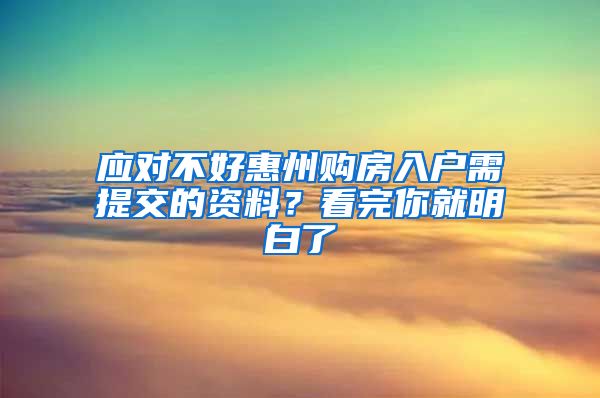 应对不好惠州购房入户需提交的资料？看完你就明白了